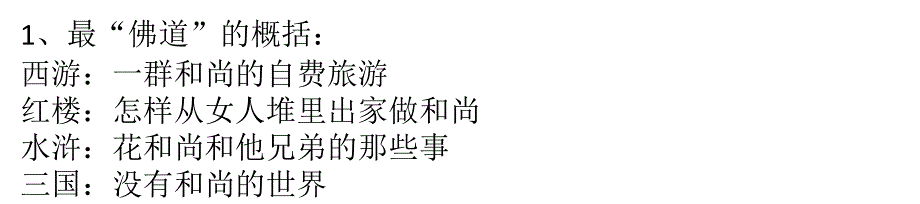 1、最“佛道”的概括：
西游：一群和尚的自费旅游
红楼：怎样从女人堆里出家做和尚
水浒：花和尚和他兄弟的那些事
三国：没有和尚的世界